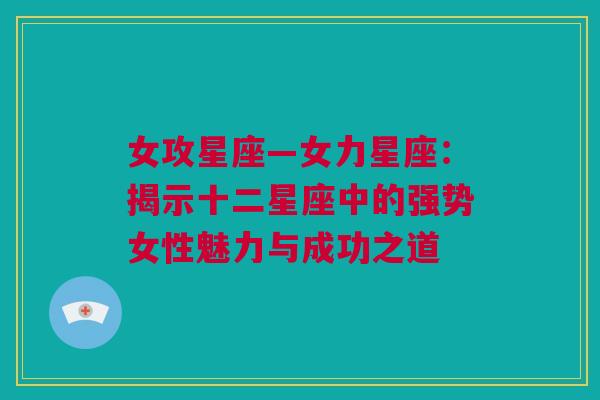 女攻星座—女力星座：揭示十二星座中的强势女性魅力与成功之道